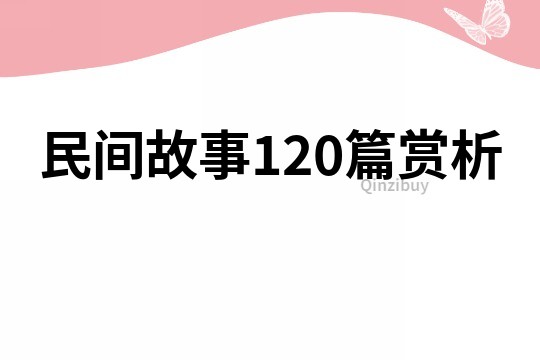 民间故事120篇赏析

Qinzibuy